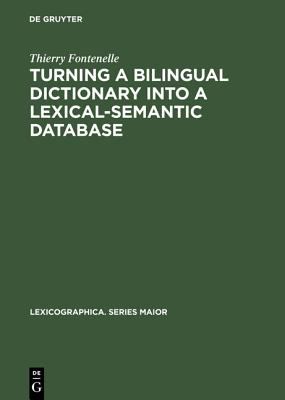 DE GRUYTER

Thierry Fontenelle

TURNING A BILINGUAL DICTIONARY INTO A LEXICAL-SEMANTIC DATABASE

LEXICOGRAPHICA. SERIES MAIOR

DE
G